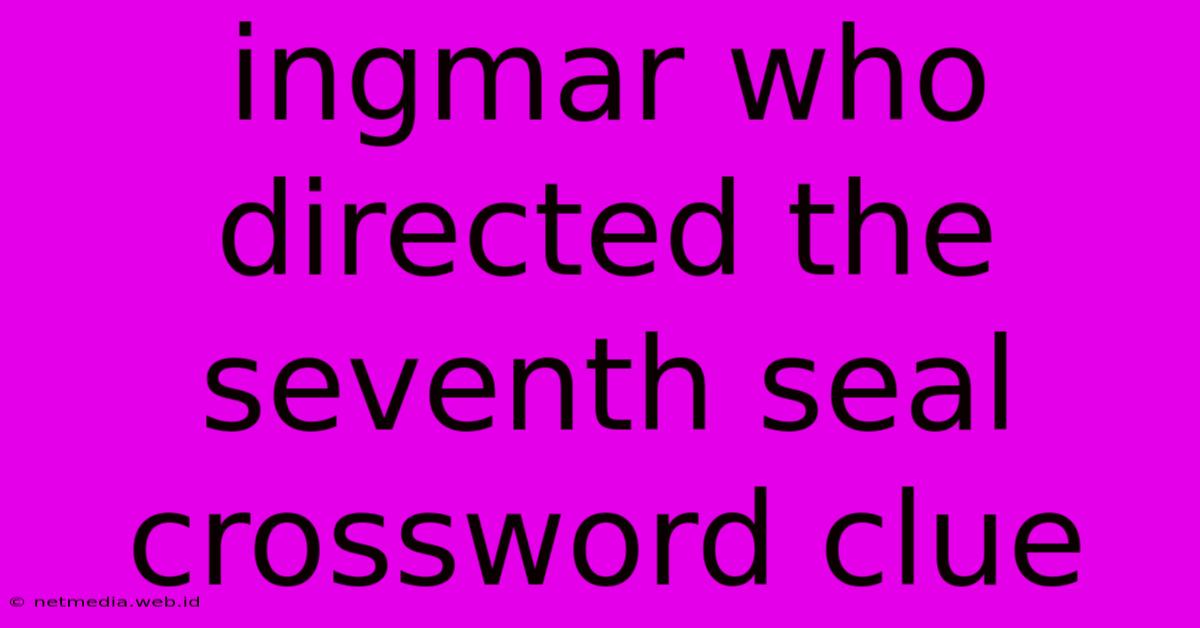 ingmar who directed the seventh seal crossword clue

© netmedia.web.id